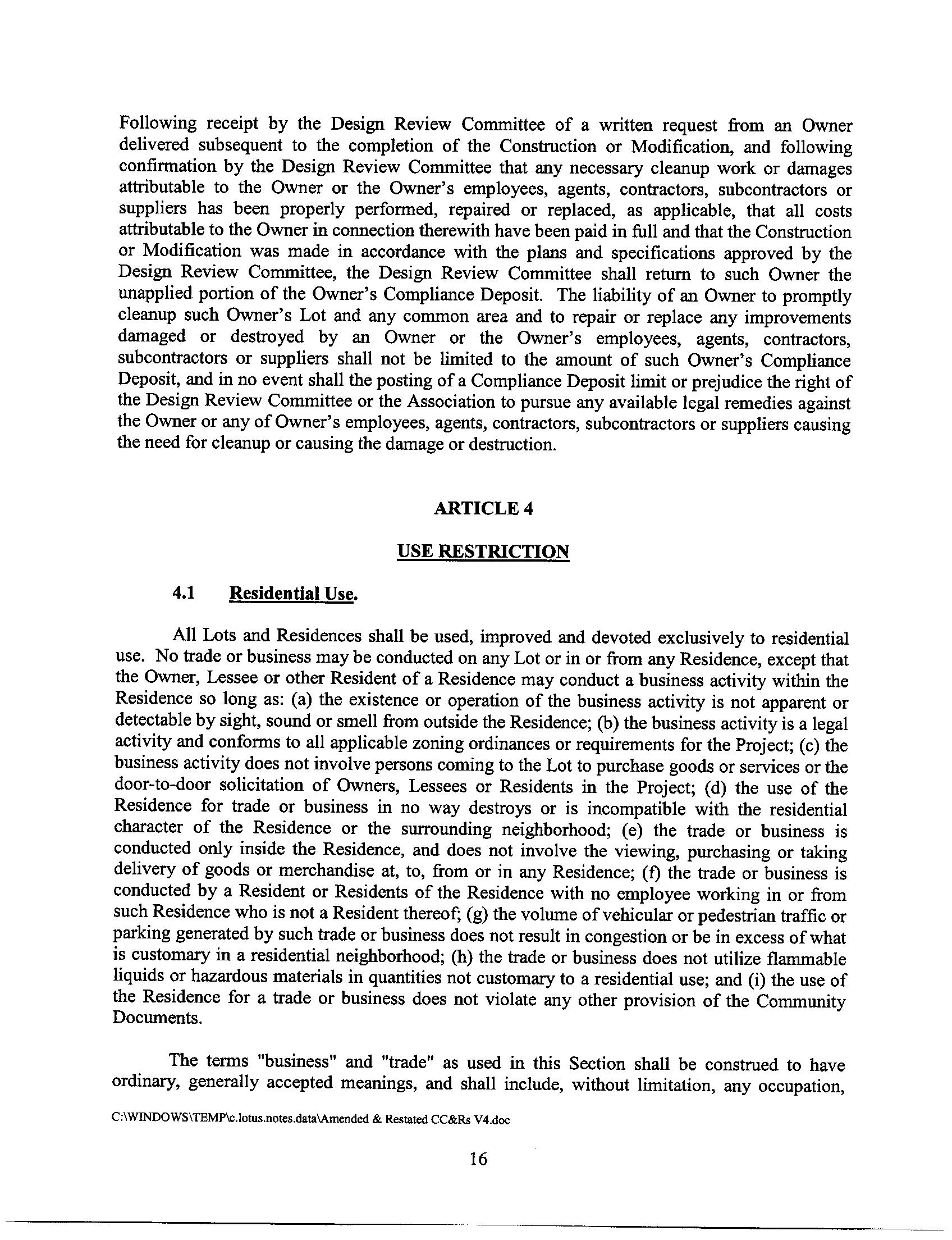 Following receipt by the Design Review Committee of a written request from an Owner delivered subsequent to the completion of the Construction or Modification, and following confirmation by the Design Review Committee that any necessary cleanup work or damages attributable to the Owner or the Owner's employees, agents, contractors, subcontractors or suppliers has been properly performed, repaired or replaced, as applicable, that all costs attributable to the Owner in connection therewith have been paid in full and that the Construction or Modification was made in accordance with the plans and specifications approved by the Design Review Committee, the Design Review Committee shall return to such Owner the unapplied portion of the Owner's Compliance Deposit. The liability of an Owner to promptly cleanup such Owner's Lot and any common area and to repair or replace any improvements damaged or destroyed by an Owner or the Owner's employees, agents, contractors, subcontractors or suppliers shall not be limited to the amount of such Owner's Compliance Deposit, and in no event shall the posting of a Compliance Deposit limit or prejudice the right of the Design Review Committee or the Association to pursue any available legal remedies against the Owner or any of Owner's employees, agents, contractors, subcontractors or suppliers causing the need for cleanup or causing the damage or destruction.

ARTICLE 4

USE RESTRICTION

4.1 Residential Use.

All Lots and Residences shall be used, improved and devoted exclusively to residential use. No trade or business may be conducted on any Lot or in or from any Residence, except that the Owner, Lessee or other Resident of a Residence may conduct a business activity within the Residence so long as: (a) the existence or operation of the business activity is not apparent or detectable by sight, sound or smell from outside the Residence; (b) the business activity is a legal activity and conforms to all applicable zoning ordinances or requirements for the Project; (c) the business activity does not involve persons coming to the Lot to purchase goods or services or the door-to-door solicitation of Owners, Lessees or Residents in the Project; (d) the use of the Residence for trade or business in no way destroys or is incompatible with the residential character of the Residence or the surrounding neighborhood; (e) the trade or business is conducted only inside the Residence, and does not involve the viewing, purchasing or taking delivery of goods or merchandise at, to, from or in any Residence; (f) the trade or business is conducted by a Resident or Residents of the Residence with no employee working in or from such Residence who is not a Resident thereof; (g) the volume of vehicular or pedestrian traffic or parking generated by such trade or business does not result in congestion or be in excess of what is customary in a residential neighborhood; (h) the trade or business does not utilize flammable liquids or hazardous materials in quantities not customary to a residential use; and (i) the use of the Residence for a trade or business does not violate any other provision of the Community Documents.

The terms "business" and "trade" as used in this Section shall be construed to have ordinary, generally accepted meanings, and shall include, without limitation, any occupation,

C:\WINDOWS\TEMP\c.lotus.notes.data\Amended & Restated CC&Rs V4.doc

16